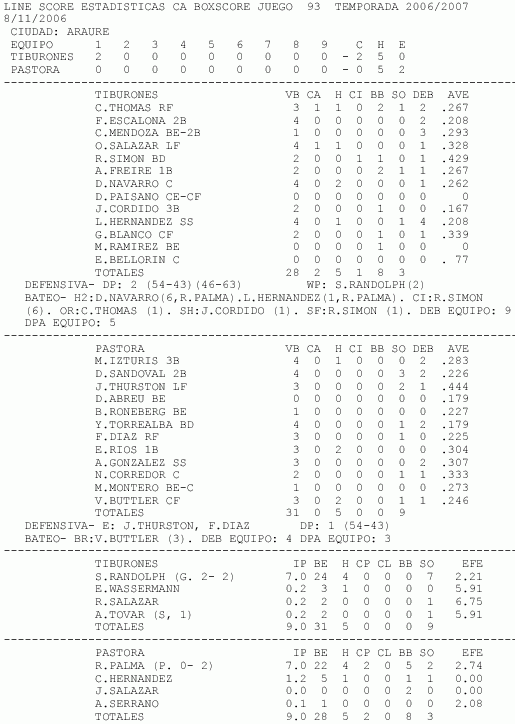 LINE SCORE ESTADISTICAS CA BOXSCORE JUEGO 93 TEMPORADA 2006/2007
8/11/2006
CIUDAD: ARAURE

| EQUIPO | 1 | 2 | 3 | 4 | 5 | 6 | 7 | 8 | 9 | | C | H | E |
|---|---|---|---|---|---|---|---|---|---|---|---|---|---|
| TIBURONES | 2 | 0 | 0 | 0 | 0 | 0 | 0 | 0 | 0 | - | 2 | 5 | 0 |
| PASTORA | 0 | 0 | 0 | 0 | 0 | 0 | 0 | 0 | 0 | - | 0 | 5 | 2 |

| TIBURONES | VB | CA | H | CI | BB | SO | DEB | AVE |
|---|---|---|---|---|---|---|---|---|
| C.THOMAS RF | 3 | 1 | 1 | 0 | 2 | 1 | 2 | .267 |
| F.ESCALONA 2B | 4 | 0 | 0 | 0 | 0 | 0 | 2 | .208 |
| C.MENDOZA BE-2B | 1 | 0 | 0 | 0 | 0 | 0 | 3 | .293 |
| O.SALAZAR LF | 4 | 1 | 1 | 0 | 0 | 0 | 1 | .328 |
| R.SIMON BD | 2 | 0 | 0 | 1 | 1 | 0 | 1 | .429 |
| A.FREIRE 1B | 2 | 0 | 0 | 0 | 2 | 1 | 1 | .267 |
| D.NAVARRO C | 4 | 0 | 2 | 0 | 0 | 0 | 1 | .262 |
| D.PAISANO CE-CF | 0 | 0 | 0 | 0 | 0 | 0 | 0 | 0 |
| J.CORDIDO 3B | 2 | 0 | 0 | 0 | 1 | 0 | 0 | .167 |
| L.HERNANDEZ SS | 4 | 0 | 1 | 0 | 0 | 1 | 4 | .208 |
| G.BLANCO CF | 2 | 0 | 0 | 0 | 1 | 0 | 1 | .339 |
| M.RAMIREZ BE | 0 | 0 | 0 | 0 | 1 | 0 | 0 | 0 |
| E.BELLORIN C | 0 | 0 | 0 | 0 | 0 | 0 | 0 | . 77 |
| TOTALES | 28 | 2 | 5 | 1 | 8 | 3 | | |

DEFENSIVA- DP: 2 (54-43)(46-63) WP: S.RANDOLPH(2)
BATEO- H2:D.NAVARRO(6,R.PALMA).L.HERNANDEZ(1,R.PALMA). CI:R.SIMON (6). OR:C.THOMAS (1). SH:J.CORDIDO (1). SF:R.SIMON (1). DEB EQUIPO: 9 DPA EQUIPO: 5

| PASTORA | VB | CA | H | CI | BB | SO | DEB | AVE |
|---|---|---|---|---|---|---|---|---|
| M.IZTURIS 3B | 4 | 0 | 1 | 0 | 0 | 0 | 2 | .283 |
| D.SANDOVAL 2B | 4 | 0 | 0 | 0 | 0 | 3 | 2 | .226 |
| J.THURSTON LF | 3 | 0 | 0 | 0 | 0 | 2 | 1 | .444 |
| D.ABREU BE | 0 | 0 | 0 | 0 | 0 | 0 | 0 | .179 |
| B.RONEBERG BE | 1 | 0 | 0 | 0 | 0 | 0 | 0 | .227 |
| Y.TORREALBA BD | 4 | 0 | 0 | 0 | 0 | 1 | 2 | .179 |
| F.DIAZ RF | 3 | 0 | 0 | 0 | 0 | 1 | 0 | .225 |
| E.RIOS 1B | 3 | 0 | 2 | 0 | 0 | 0 | 0 | .304 |
| A.GONZALEZ SS | 3 | 0 | 0 | 0 | 0 | 0 | 2 | .307 |
| N.CORREDOR C | 2 | 0 | 0 | 0 | 0 | 1 | 1 | .333 |
| M.MONTERO BE-C | 1 | 0 | 0 | 0 | 0 | 0 | 0 | .273 |
| V.BUTTLER CF | 3 | 0 | 2 | 0 | 0 | 1 | 1 | .246 |
| TOTALES | 31 | 0 | 5 | 0 | 0 | 9 | | |

DEFENSIVA- E: J.THURSTON, F.DIAZ DP: 1 (54-43)
BATEO- BR:V.BUTTLER (3). DEB EQUIPO: 4 DPA EQUIPO: 3

| TIBURONES | IP | BE | H | CP | CL | BB | SO | EFE |
|---|---|---|---|---|---|---|---|---|
| S.RANDOLPH (G. 2- 2) | 7.0 | 24 | 4 | 0 | 0 | 0 | 7 | 2.21 |
| E.WASSERMANN | 0.2 | 3 | 1 | 0 | 0 | 0 | 0 | 5.91 |
| R.SALAZAR | 0.2 | 2 | 0 | 0 | 0 | 0 | 1 | 6.75 |
| A.TOVAR (S, 1) | 0.2 | 2 | 0 | 0 | 0 | 0 | 1 | 5.91 |
| TOTALES | 9.0 | 31 | 5 | 0 | 0 | 0 | 9 | |

| PASTORA | IP | BE | H | CP | CL | BB | SO | EFE |
|---|---|---|---|---|---|---|---|---|
| R.PALMA (P. 0- 2) | 7.0 | 22 | 4 | 2 | 0 | 5 | 2 | 2.74 |
| C.HERNANDEZ | 1.2 | 5 | 1 | 0 | 0 | 1 | 1 | 0.00 |
| J.SALAZAR | 0.0 | 0 | 0 | 0 | 0 | 2 | 0 | 0.00 |
| A.SERRANO | 0.1 | 1 | 0 | 0 | 0 | 0 | 0 | 2.08 |
| TOTALES | 9.0 | 28 | 5 | 2 | 0 | 8 | 3 | |